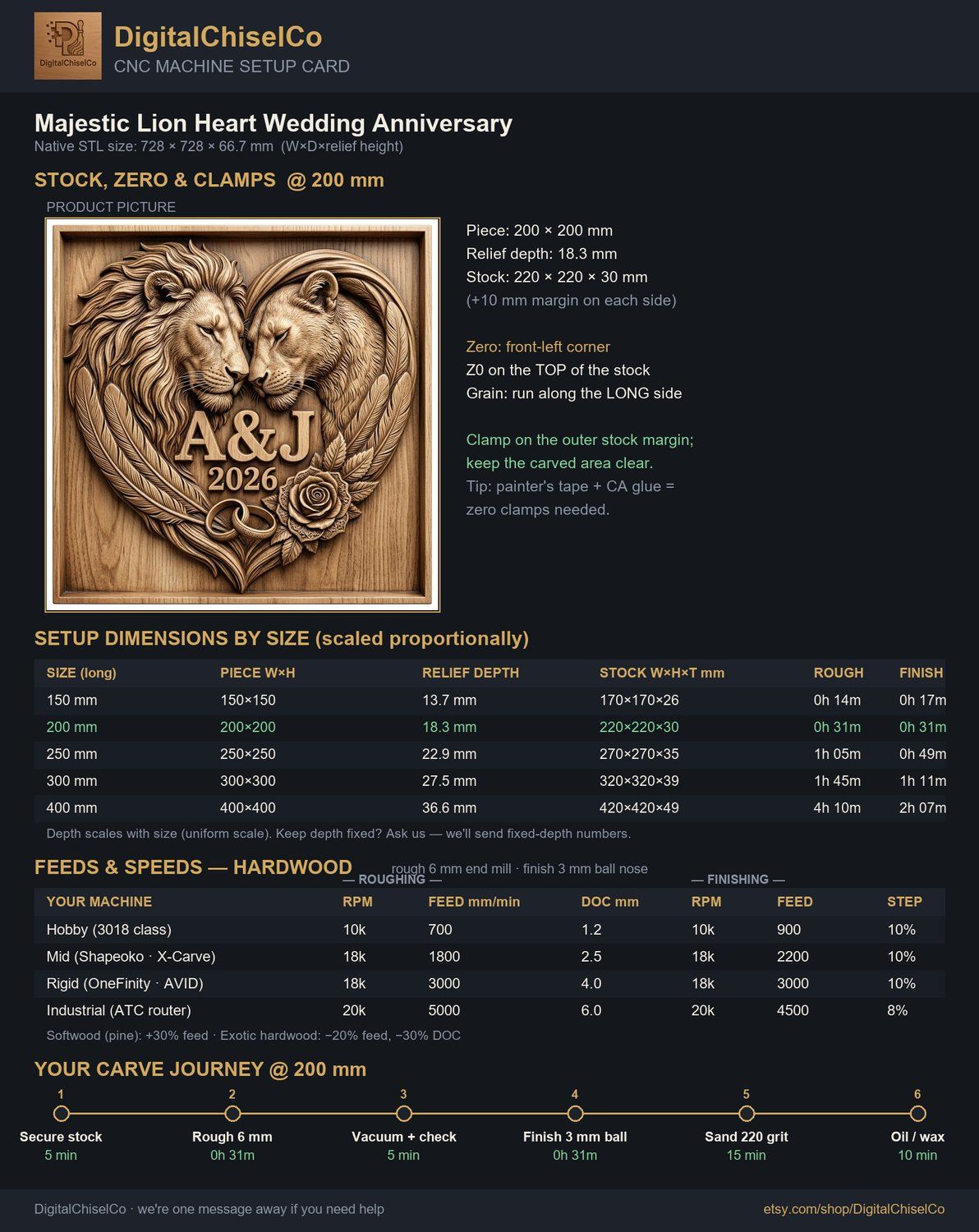 DigitalChiselCo
DigitalChiselCo
CNC MACHINE SETUP CARD

Majestic Lion Heart Wedding Anniversary
Native STL size: 728 × 728 × 66.7 mm (W×D×relief height)

STOCK, ZERO & CLAMPS @ 200 mm
PRODUCT PICTURE

A&J
2026

Piece: 200 × 200 mm
Relief depth: 18.3 mm
Stock: 220 × 220 × 30 mm
(+10 mm margin on each side)

Zero: front-left corner
Z0 on the TOP of the stock
Grain: run along the LONG side

Clamp on the outer stock margin; keep the carved area clear.
Tip: painter's tape + CA glue = zero clamps needed.

SETUP DIMENSIONS BY SIZE (scaled proportionally)

| SIZE (long) | PIECE W×H | RELIEF DEPTH | STOCK W×H×T mm | ROUGH | FINISH |
|---|---|---|---|---|---|
| 150 mm | 150×150 | 13.7 mm | 170×170×26 | 0h 14m | 0h 17m |
| 200 mm | 200×200 | 18.3 mm | 220×220×30 | 0h 31m | 0h 31m |
| 250 mm | 250×250 | 22.9 mm | 270×270×35 | 1h 05m | 0h 49m |
| 300 mm | 300×300 | 27.5 mm | 320×320×39 | 1h 45m | 1h 11m |
| 400 mm | 400×400 | 36.6 mm | 420×420×49 | 4h 10m | 2h 07m |

Depth scales with size (uniform scale). Keep depth fixed? Ask us — we'll send fixed-depth numbers.

FEEDS & SPEEDS — HARDWOOD
rough 6 mm end mill · finish 3 mm ball nose
— ROUGHING — — FINISHING —

| YOUR MACHINE | RPM | FEED mm/min | DOC mm | RPM | FEED | STEP |
|---|---|---|---|---|---|---|
| Hobby (3018 class) | 10k | 700 | 1.2 | 10k | 900 | 10% |
| Mid (Shapeoko · X-Carve) | 18k | 1800 | 2.5 | 18k | 2200 | 10% |
| Rigid (OneFinity · AVID) | 18k | 3000 | 4.0 | 18k | 3000 | 10% |
| Industrial (ATC router) | 20k | 5000 | 6.0 | 20k | 4500 | 8% |

Softwood (pine): +30% feed · Exotic hardwood: −20% feed, −30% DOC

YOUR CARVE JOURNEY @ 200 mm
1 Secure stock 5 min
2 Rough 6 mm 0h 31m
3 Vacuum + check 5 min
4 Finish 3 mm ball 0h 31m
5 Sand 220 grit 15 min
6 Oil / wax 10 min

DigitalChiselCo · we're one message away if you need help
etsy.com/shop/DigitalChiselCo